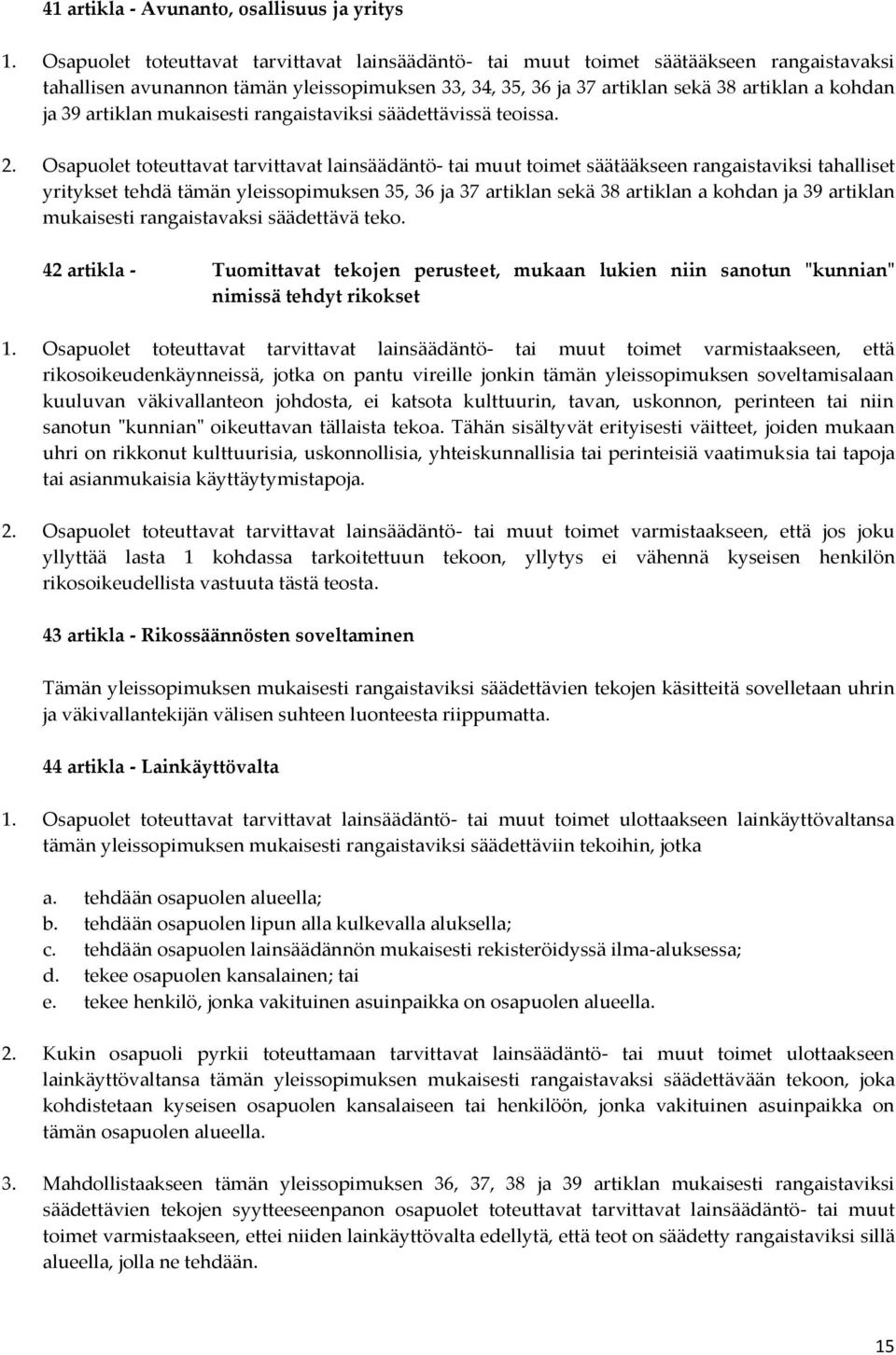 41 artikla - Avunanto, osallisuus ja yritys

1. Osapuolet toteuttavat tarvittavat lainsäädäntö- tai muut toimet säätääkseen rangaistavaksi tahallisen avunannon tämän yleissopimuksen 33, 34, 35, 36 ja 37 artiklan sekä 38 artiklan a kohdan ja 39 artiklan mukaisesti rangaistaviksi säädettävissä teoissa.

2. Osapuolet toteuttavat tarvittavat lainsäädäntö- tai muut toimet säätääkseen rangaistaviksi tahalliset yritykset tehdä tämän yleissopimuksen 35, 36 ja 37 artiklan sekä 38 artiklan a kohdan ja 39 artiklan mukaisesti rangaistavaksi säädettävä teko.

42 artikla - Tuomittavat tekojen perusteet, mukaan lukien niin sanotun "kunnian" nimissä tehdyt rikokset

1. Osapuolet toteuttavat tarvittavat lainsäädäntö- tai muut toimet varmistaakseen, että rikosoikeudenkäynneissä, jotka on pantu vireille jonkin tämän yleissopimuksen soveltamisalaan kuuluvan väkivallanteon johdosta, ei katsota kulttuurin, tavan, uskonnon, perinteen tai niin sanotun "kunnian" oikeuttavan tällaista tekoa. Tähän sisältyvät erityisesti väitteet, joiden mukaan uhri on rikkonut kulttuurisia, uskonnollisia, yhteiskunnallisia tai perinteisiä vaatimuksia tai tapoja tai asianmukaisia käyttäytymistapoja.

2. Osapuolet toteuttavat tarvittavat lainsäädäntö- tai muut toimet varmistaakseen, että jos joku yllyttää lasta 1 kohdassa tarkoitettuun tekoon, yllytys ei vähennä kyseisen henkilön rikosoikeudellista vastuuta tästä teosta.

43 artikla - Rikossäännösten soveltaminen

Tämän yleissopimuksen mukaisesti rangaistaviksi säädettävien tekojen käsitteitä sovelletaan uhrin ja väkivallantekijän välisen suhteen luonteesta riippumatta.

44 artikla - Lainkäyttövalta

1. Osapuolet toteuttavat tarvittavat lainsäädäntö- tai muut toimet ulottaakseen lainkäyttövaltansa tämän yleissopimuksen mukaisesti rangaistaviksi säädettäviin tekoihin, jotka

a. tehdään osapuolen alueella;
b. tehdään osapuolen lipun alla kulkevalla aluksella;
c. tehdään osapuolen lainsäädännön mukaisesti rekisteröidyssä ilma-aluksessa;
d. tekee osapuolen kansalainen; tai
e. tekee henkilö, jonka vakituinen asuinpaikka on osapuolen alueella.

2. Kukin osapuoli pyrkii toteuttamaan tarvittavat lainsäädäntö- tai muut toimet ulottaakseen lainkäyttövaltansa tämän yleissopimuksen mukaisesti rangaistavaksi säädettävään tekoon, joka kohdistetaan kyseisen osapuolen kansalaiseen tai henkilöön, jonka vakituinen asuinpaikka on tämän osapuolen alueella.

3. Mahdollistaakseen tämän yleissopimuksen 36, 37, 38 ja 39 artiklan mukaisesti rangaistaviksi säädettävien tekojen syytteeseenpanon osapuolet toteuttavat tarvittavat lainsäädäntö- tai muut toimet varmistaakseen, ettei niiden lainkäyttövalta edellytä, että teot on säädetty rangaistaviksi sillä alueella, jolla ne tehdään.

15